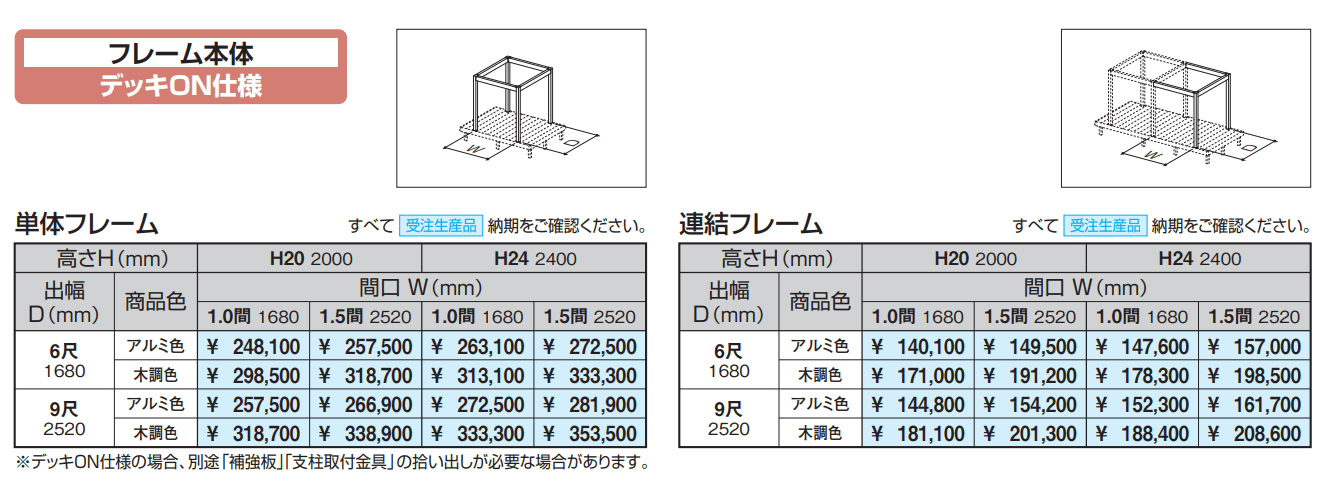 フレーム本体
デッキON仕様

W
D

W
D

単体フレーム
すべて 受注生産品 納期をご確認ください。

| 高さH（mm） | | H20 2000 | | H24 2400 | |
|---|---|---|---|---|---|
| 出幅 D（mm） | 商品色 | 間口 W（mm） | | | |
| | | 1.0間 1680 | 1.5間 2520 | 1.0間 1680 | 1.5間 2520 |
| 6尺 1680 | アルミ色 | ¥ 248,100 | ¥ 257,500 | ¥ 263,100 | ¥ 272,500 |
| | 木調色 | ¥ 298,500 | ¥ 318,700 | ¥ 313,100 | ¥ 333,300 |
| 9尺 2520 | アルミ色 | ¥ 257,500 | ¥ 266,900 | ¥ 272,500 | ¥ 281,900 |
| | 木調色 | ¥ 318,700 | ¥ 338,900 | ¥ 333,300 | ¥ 353,500 |

※デッキON仕様の場合、別途「補強板」「支柱取付金具」の拾い出しが必要な場合があります。

連結フレーム
すべて 受注生産品 納期をご確認ください。

| 高さH（mm） | | H20 2000 | | H24 2400 | |
|---|---|---|---|---|---|
| 出幅 D（mm） | 商品色 | 間口 W（mm） | | | |
| | | 1.0間 1680 | 1.5間 2520 | 1.0間 1680 | 1.5間 2520 |
| 6尺 1680 | アルミ色 | ¥ 140,100 | ¥ 149,500 | ¥ 147,600 | ¥ 157,000 |
| | 木調色 | ¥ 171,000 | ¥ 191,200 | ¥ 178,300 | ¥ 198,500 |
| 9尺 2520 | アルミ色 | ¥ 144,800 | ¥ 154,200 | ¥ 152,300 | ¥ 161,700 |
| | 木調色 | ¥ 181,100 | ¥ 201,300 | ¥ 188,400 | ¥ 208,600 |